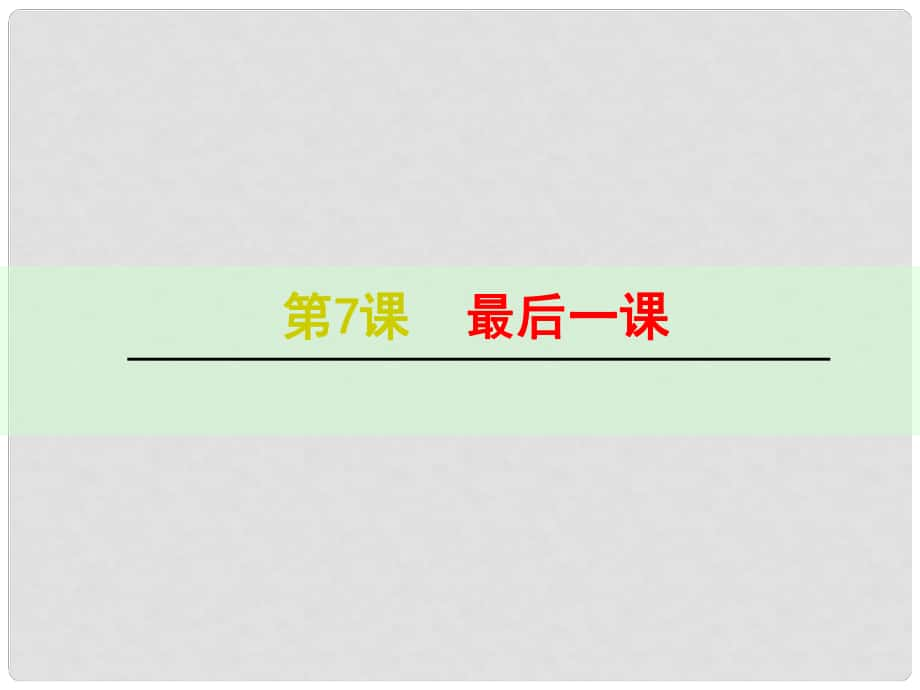 第7课　最后一课